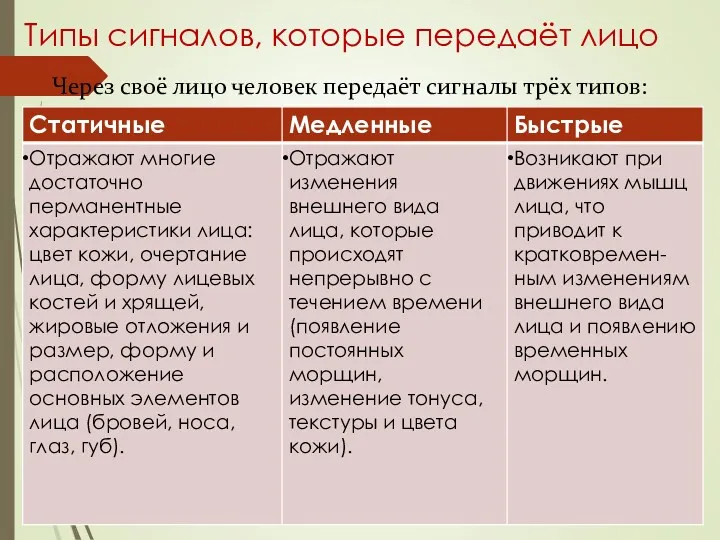 Типы сигналов, которые передаёт лицо

Через своё лицо человек передаёт сигналы трёх типов:

| Статичные | Медленные | Быстрые |
|---|---|---|
| •Отражают многие достаточно перманентные характеристики лица: цвет кожи, очертание лица, форму лицевых костей и хрящей, жировые отложения и размер, форму и расположение основных элементов лица (бровей, носа, глаз, губ). | •Отражают изменения внешнего вида лица, которые происходят непрерывно с течением времени (появление постоянных морщин, изменение тонуса, текстуры и цвета кожи). | •Возникают при движениях мышц лица, что приводит к кратковременным изменениям внешнего вида лица и появлению временных морщин. |